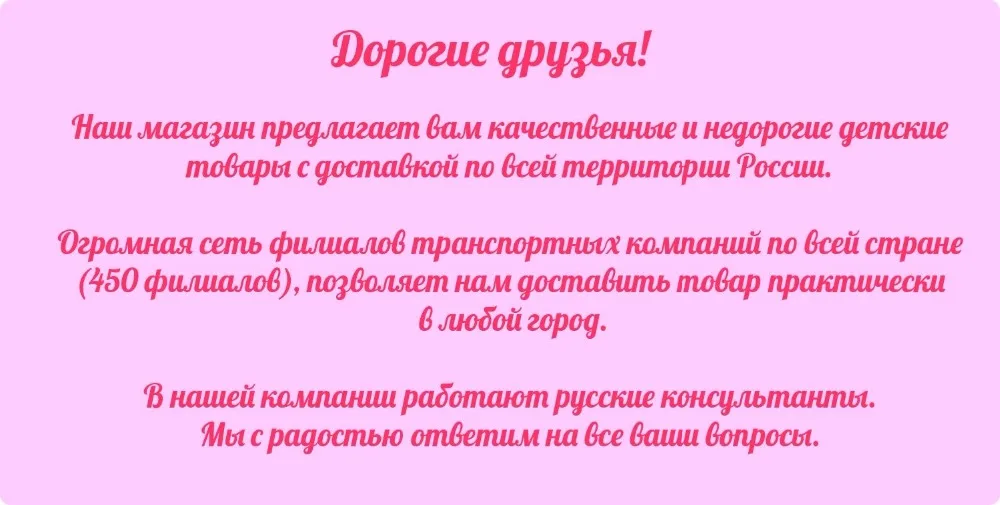 Дорогие друзья!

Наш магазин предлагает вам качественные и недорогие детские товары с доставкой по всей территории России.

Огромная сеть филиалов транспортных компаний по всей стране (450 филиалов), позволяет нам доставить товар практически в любой город.

В нашей компании работают русские консультанты. Мы с радостью ответим на все ваши вопросы.